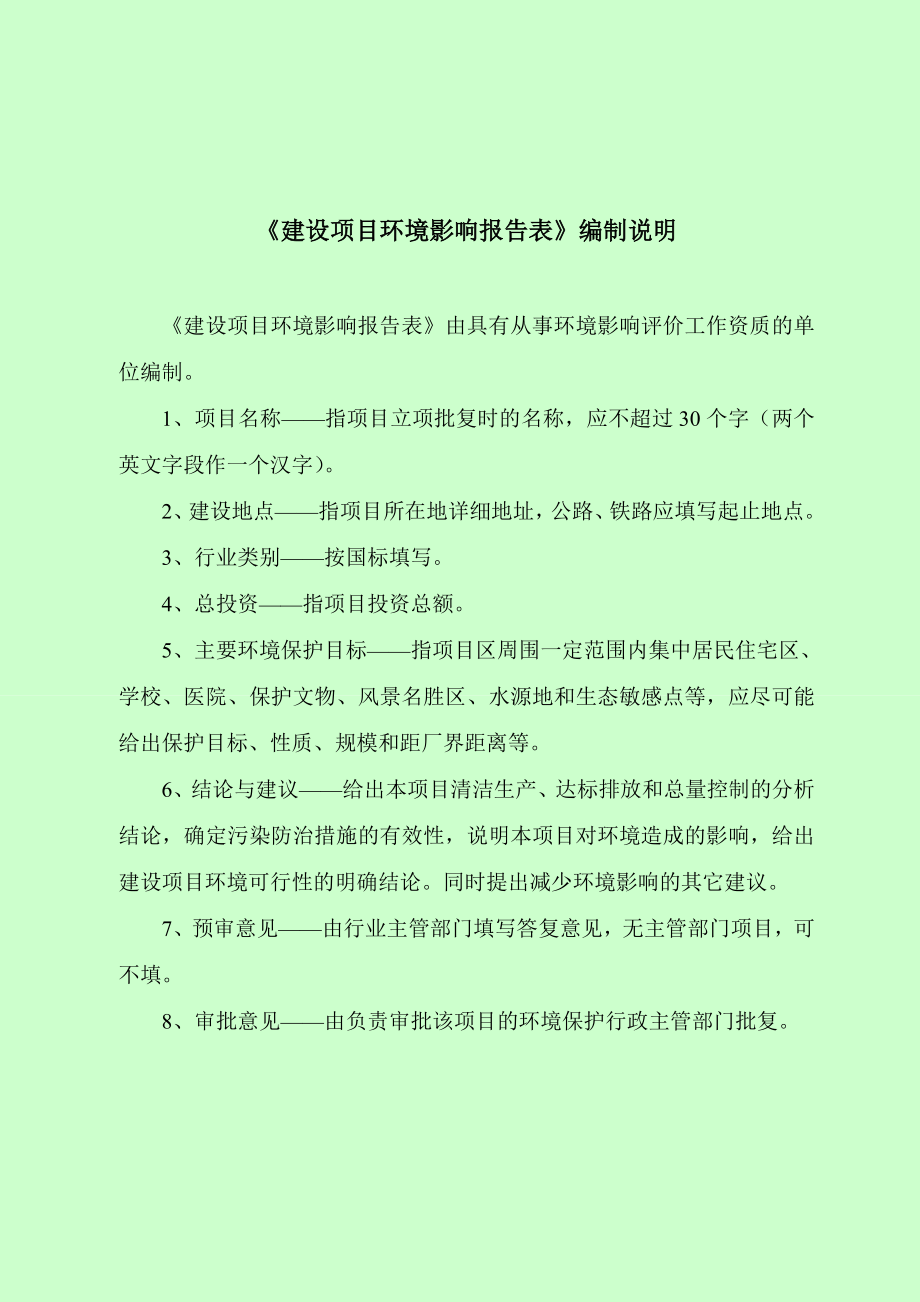 《建设项目环境影响报告表》编制说明

《建设项目环境影响报告表》由具有从事环境影响评价工作资质的单位编制。

1、项目名称——指项目立项批复时的名称，应不超过30个字（两个英文字段作一个汉字）。

2、建设地点——指项目所在地详细地址，公路、铁路应填写起止地点。

3、行业类别——按国标填写。

4、总投资——指项目投资总额。

5、主要环境保护目标——指项目区周围一定范围内集中居民住宅区、学校、医院、保护文物、风景名胜区、水源地和生态敏感点等，应尽可能给出保护目标、性质、规模和距厂界距离等。

6、结论与建议——给出本项目清洁生产、达标排放和总量控制的分析结论，确定污染防治措施的有效性，说明本项目对环境造成的影响，给出建设项目环境可行性的明确结论。同时提出减少环境影响的其它建议。

7、预审意见——由行业主管部门填写答复意见，无主管部门项目，可不填。

8、审批意见——由负责审批该项目的环境保护行政主管部门批复。